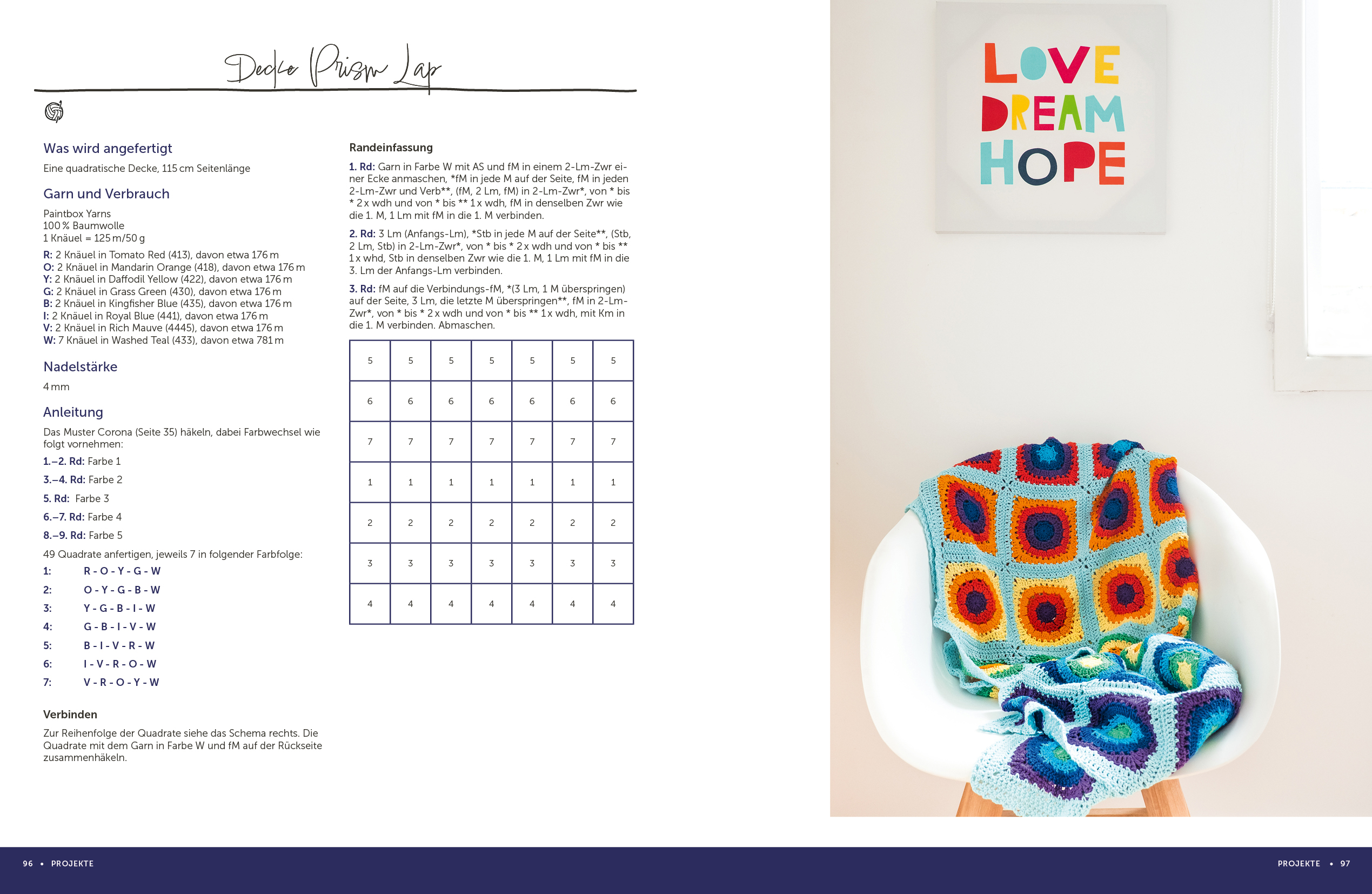 Decke Prism Lap

Was wird angefertigt

Eine quadratische Decke, 115 cm Seitenlänge

Garn und Verbrauch

Paintbox Yarns
100 % Baumwolle
1 Knäuel = 125 m/50 g

R: 2 Knäuel in Tomato Red (413), davon etwa 176 m
O: 2 Knäuel in Mandarin Orange (418), davon etwa 176 m
Y: 2 Knäuel in Daffodil Yellow (422), davon etwa 176 m
G: 2 Knäuel in Grass Green (430), davon etwa 176 m
B: 2 Knäuel in Kingfisher Blue (435), davon etwa 176 m
I: 2 Knäuel in Royal Blue (441), davon etwa 176 m
V: 2 Knäuel in Rich Mauve (4445), davon etwa 176 m
W: 7 Knäuel in Washed Teal (433), davon etwa 781 m

Nadelstärke

4 mm

Anleitung

Das Muster Corona (Seite 35) häkeln, dabei Farbwechsel wie folgt vornehmen:

1.–2. Rd: Farbe 1

3.–4. Rd: Farbe 2

5. Rd: Farbe 3

6.–7. Rd: Farbe 4

8.–9. Rd: Farbe 5

49 Quadrate anfertigen, jeweils 7 in folgender Farbfolge:

1: R - O - Y - G - W
2: O - Y - G - B - W
3: Y - G - B - I - W
4: G - B - I - V - W
5: B - I - V - R - W
6: I - V - R - O - W
7: V - R - O - Y - W

Verbinden

Zur Reihenfolge der Quadrate siehe das Schema rechts. Die Quadrate mit dem Garn in Farbe W und fM auf der Rückseite zusammenhäkeln.

Randeinfassung

1. Rd: Garn in Farbe W mit AS und fM in einem 2-Lm-Zwr einer Ecke anmaschen, *fM in jede M auf der Seite, fM in jeden 2-Lm-Zwr und Verb**, (fM, 2 Lm, fM) in 2-Lm-Zwr*, von * bis * 2 x wdh und von * bis ** 1 x wdh, fM in denselben Zwr wie die 1. M, 1 Lm mit fM in die 1. M verbinden.

2. Rd: 3 Lm (Anfangs-Lm), *Stb in jede M auf der Seite**, (Stb, 2 Lm, Stb) in 2-Lm-Zwr*, von * bis * 2 x wdh und von * bis ** 1 x whd, Stb in denselben Zwr wie die 1. M, 1 Lm mit fM in die 3. Lm der Anfangs-Lm verbinden.

3. Rd: fM auf die Verbindungs-fM, *(3 Lm, 1 M überspringen) auf der Seite, 3 Lm, die letzte M überspringen**, fM in 2-Lm-Zwr*, von * bis * 2 x wdh und von * bis ** 1 x wdh, mit Km in die 1. M verbinden. Abmaschen.

| 5 | 5 | 5 | 5 | 5 | 5 | 5 |
|---|---|---|---|---|---|---|
| 6 | 6 | 6 | 6 | 6 | 6 | 6 |
| 7 | 7 | 7 | 7 | 7 | 7 | 7 |
| 1 | 1 | 1 | 1 | 1 | 1 | 1 |
| 2 | 2 | 2 | 2 | 2 | 2 | 2 |
| 3 | 3 | 3 | 3 | 3 | 3 | 3 |
| 4 | 4 | 4 | 4 | 4 | 4 | 4 |

LOVE
DREAM
HOPE

96 • PROJEKTE

PROJEKTE • 97